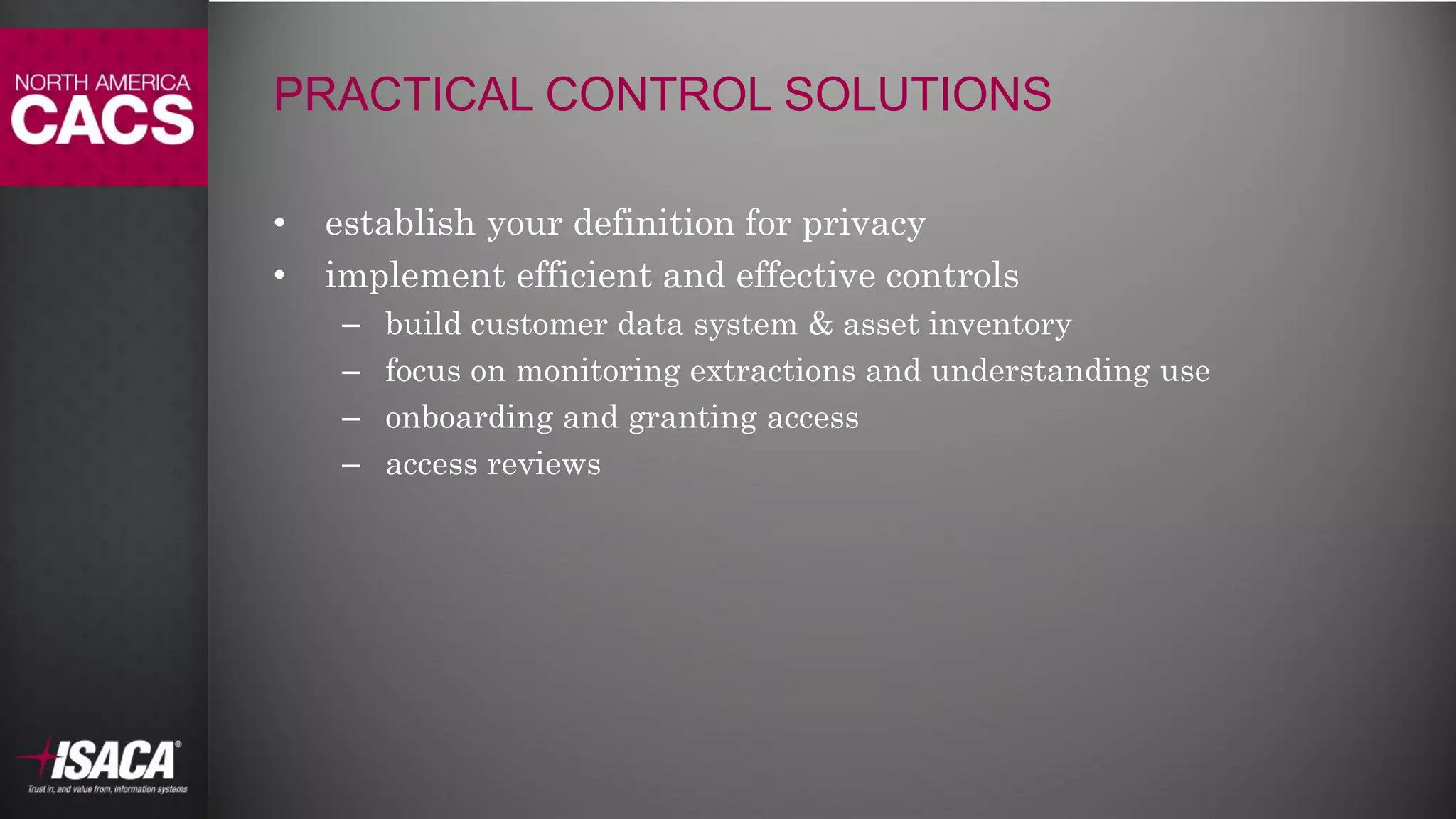 NORTH AMERICA
CACS

PRACTICAL CONTROL SOLUTIONS

• establish your definition for privacy
• implement efficient and effective controls
– build customer data system & asset inventory
– focus on monitoring extractions and understanding use
– onboarding and granting access
– access reviews

ISACA®
Trust in, and value from, information systems